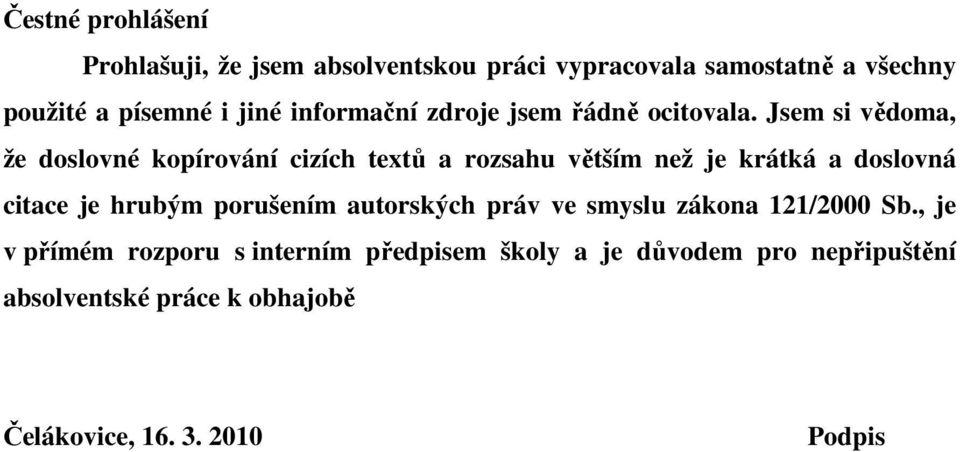 Čestné prohlášení

Prohlašuji, že jsem absolventskou práci vypracovala samostatně a všechny použité a písemné i jiné informační zdroje jsem řádně ocitovala. Jsem si vědoma, že doslovné kopírování cizích textů a rozsahu větším než je krátká a doslovná citace je hrubým porušením autorských práv ve smyslu zákona 121/2000 Sb., je v přímém rozporu s interním předpisem školy a je důvodem pro nepřipuštění absolventské práce k obhajobě

Čelákovice, 16. 3. 2010

Podpis